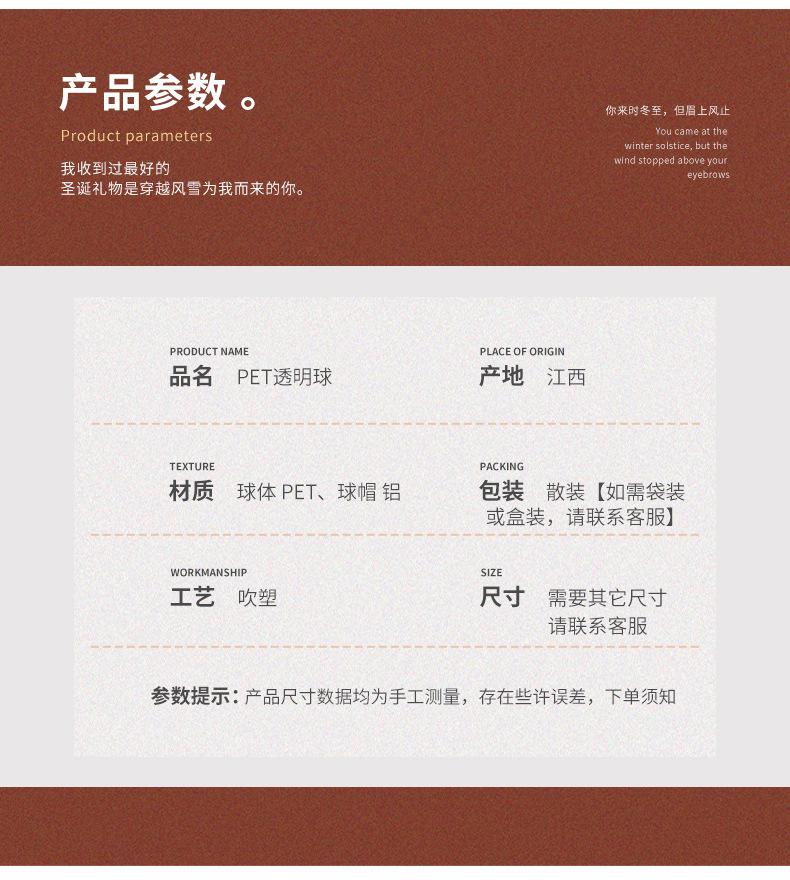 产品参数。
Product parameters
我收到过最好的
圣诞礼物是穿越风雪为我而来的你。

你来时冬至，但眉上风止
You came at the winter solstice, but the wind stopped above your eyebrows

PRODUCT NAME
品名 PET透明球

PLACE OF ORIGIN
产地 江西

TEXTURE
材质 球体 PET、球帽 铝

PACKING
包装 散装【如需袋装或盒装，请联系客服】

WORKMANSHIP
工艺 吹塑

SIZE
尺寸 需要其它尺寸请联系客服

参数提示：产品尺寸数据均为手工测量，存在些许误差，下单须知